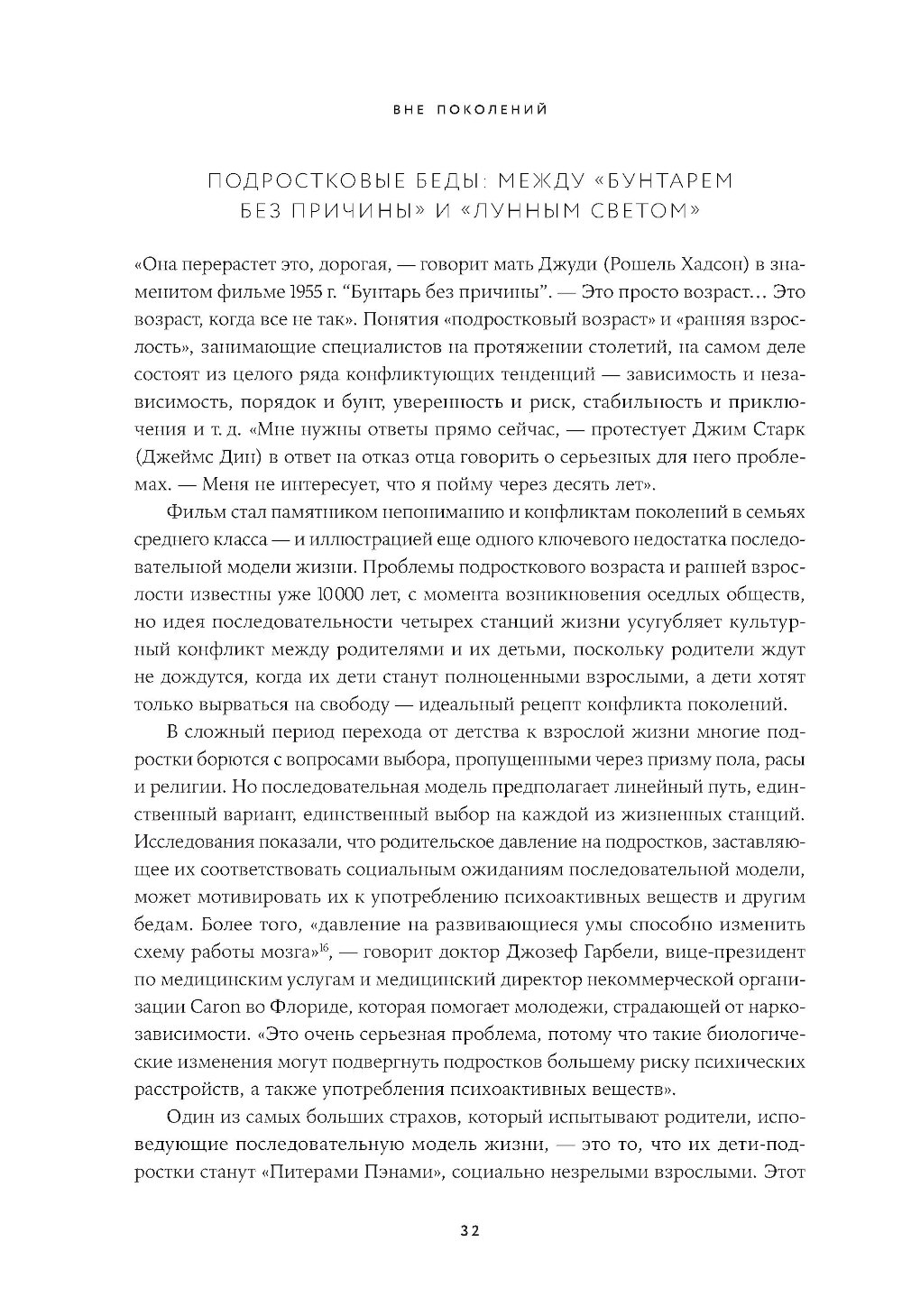 ВНЕ ПОКОЛЕНИЙ

ПОДРОСТКОВЫЕ БЕДЫ: МЕЖДУ «БУНТАРЕМ БЕЗ ПРИЧИНЫ» И «ЛУННЫМ СВЕТОМ»

«Она перерастет это, дорогая, — говорит мать Джуди (Рошель Хадсон) в знаменитом фильме 1955 г. "Бунтарь без причины". — Это просто возраст… Это возраст, когда все не так». Понятия «подростковый возраст» и «ранняя взрослость», занимающие специалистов на протяжении столетий, на самом деле состоят из целого ряда конфликтующих тенденций — зависимость и независимость, порядок и бунт, уверенность и риск, стабильность и приключения и т. д. «Мне нужны ответы прямо сейчас, — протестует Джим Старк (Джеймс Дин) в ответ на отказ отца говорить о серьезных для него проблемах. — Меня не интересует, что я пойму через десять лет».

Фильм стал памятником непониманию и конфликтам поколений в семьях среднего класса — и иллюстрацией еще одного ключевого недостатка последовательной модели жизни. Проблемы подросткового возраста и ранней взрослости известны уже 10 000 лет, с момента возникновения оседлых обществ, но идея последовательности четырех станций жизни усугубляет культурный конфликт между родителями и их детьми, поскольку родители ждут не дождутся, когда их дети станут полноценными взрослыми, а дети хотят только вырваться на свободу — идеальный рецепт конфликта поколений.

В сложный период перехода от детства к взрослой жизни многие подростки борются с вопросами выбора, пропущенными через призму пола, расы и религии. Но последовательная модель предполагает линейный путь, единственный вариант, единственный выбор на каждой из жизненных станций. Исследования показали, что родительское давление на подростков, заставляющее их соответствовать социальным ожиданиям последовательной модели, может мотивировать их к употреблению психоактивных веществ и другим бедам. Более того, «давление на развивающиеся умы способно изменить схему работы мозга»$^{16}$, — говорит доктор Джозеф Гарбели, вице-президент по медицинским услугам и медицинский директор некоммерческой организации Caron во Флориде, которая помогает молодежи, страдающей от наркозависимости. «Это очень серьезная проблема, потому что такие биологические изменения могут подвергнуть подростков большему риску психических расстройств, а также употребления психоактивных веществ».

Один из самых больших страхов, который испытывают родители, исповедующие последовательную модель жизни, — это то, что их дети-подростки станут «Питерами Пэнами», социально незрелыми взрослыми. Этот

32